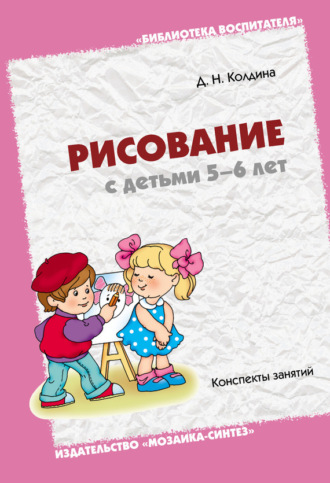 «БИБЛИОТЕКА ВОСПИТАТЕЛЯ»

Д. Н. Колдина

РИСОВАНИЕ
с детьми 5–6 лет

Конспекты занятий

ИЗДАТЕЛЬСТВО «МОЗАИКА-СИНТЕЗ»